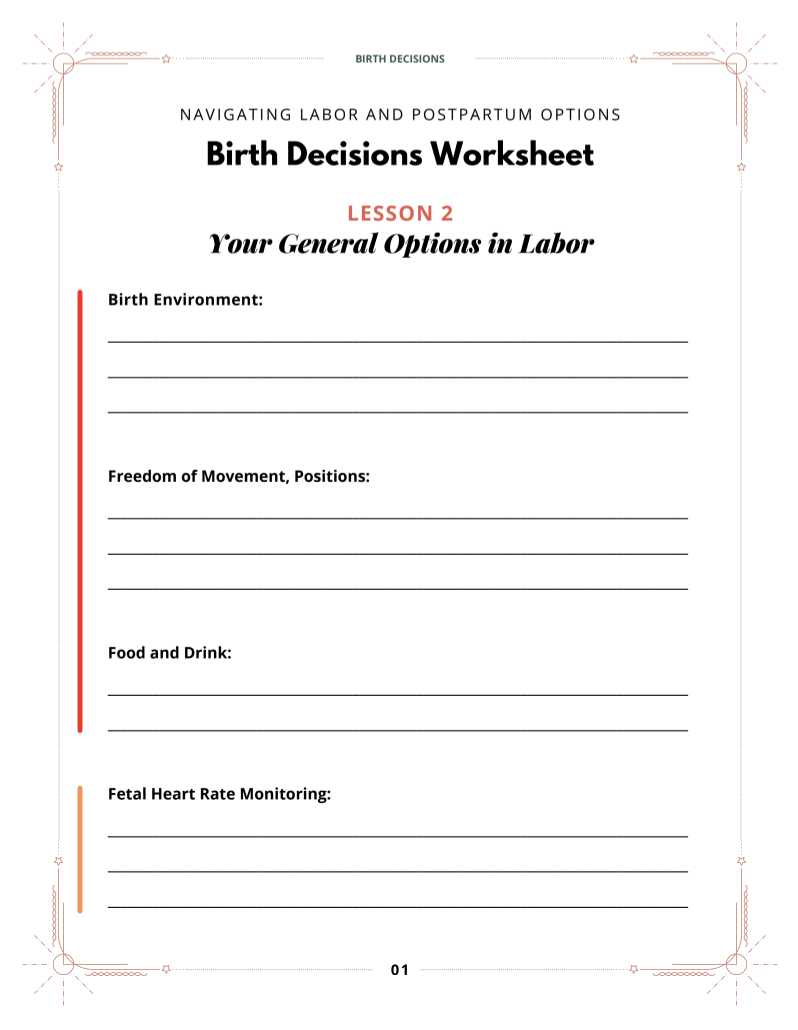 BIRTH DECISIONS

NAVIGATING LABOR AND POSTPARTUM OPTIONS

Birth Decisions Worksheet

LESSON 2

Your General Options in Labor

Birth Environment:

Freedom of Movement, Positions:

Food and Drink:

Fetal Heart Rate Monitoring:

01